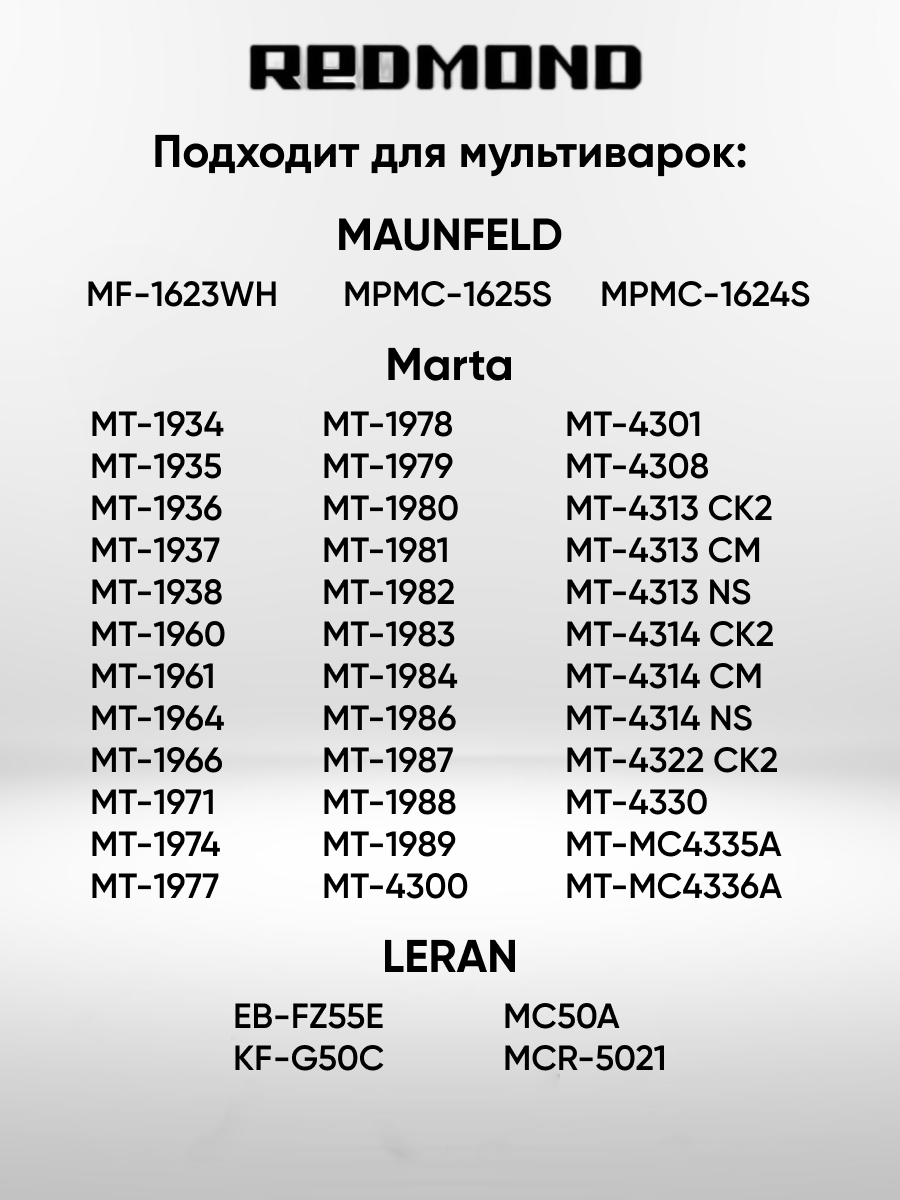 REDMOND

Подходит для мультиварок:

MAUNFELD

MF-1623WH MPMC-1625S MPMC-1624S

Marta

MT-1934
MT-1935
MT-1936
MT-1937
MT-1938
MT-1960
MT-1961
MT-1964
MT-1966
MT-1971
MT-1974
MT-1977

MT-1978
MT-1979
MT-1980
MT-1981
MT-1982
MT-1983
MT-1984
MT-1986
MT-1987
MT-1988
MT-1989
MT-4300

MT-4301
MT-4308
MT-4313 CK2
MT-4313 CM
MT-4313 NS
MT-4314 CK2
MT-4314 CM
MT-4314 NS
MT-4322 CK2
MT-4330
MT-MC4335A
MT-MC4336A

LERAN

EB-FZ55E
KF-G50C

MC50A
MCR-5021